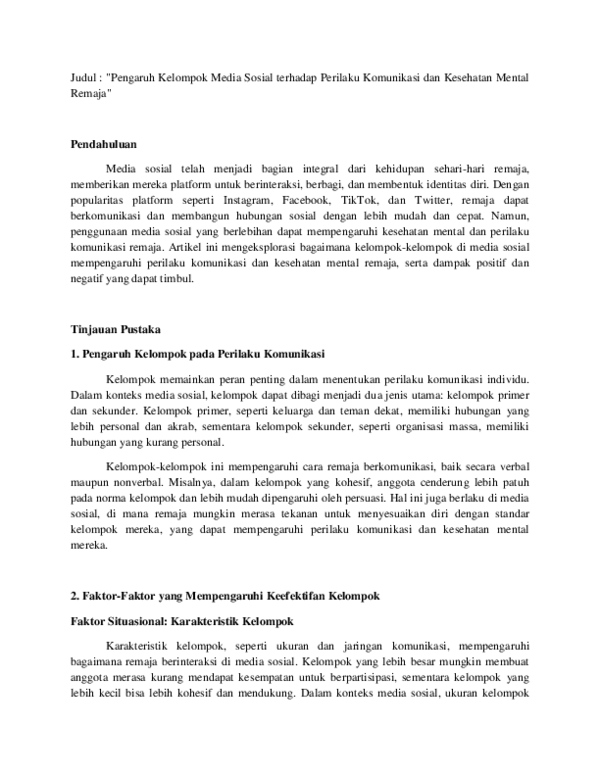 Judul : "Pengaruh Kelompok Media Sosial terhadap Perilaku Komunikasi dan Kesehatan Mental Remaja"

Pendahuluan

Media sosial telah menjadi bagian integral dari kehidupan sehari-hari remaja, memberikan mereka platform untuk berinteraksi, berbagi, dan membentuk identitas diri. Dengan popularitas platform seperti Instagram, Facebook, TikTok, dan Twitter, remaja dapat berkomunikasi dan membangun hubungan sosial dengan lebih mudah dan cepat. Namun, penggunaan media sosial yang berlebihan dapat mempengaruhi kesehatan mental dan perilaku komunikasi remaja. Artikel ini mengeksplorasi bagaimana kelompok-kelompok di media sosial mempengaruhi perilaku komunikasi dan kesehatan mental remaja, serta dampak positif dan negatif yang dapat timbul.

Tinjauan Pustaka

1. Pengaruh Kelompok pada Perilaku Komunikasi

Kelompok memainkan peran penting dalam menentukan perilaku komunikasi individu. Dalam konteks media sosial, kelompok dapat dibagi menjadi dua jenis utama: kelompok primer dan sekunder. Kelompok primer, seperti keluarga dan teman dekat, memiliki hubungan yang lebih personal dan akrab, sementara kelompok sekunder, seperti organisasi massa, memiliki hubungan yang kurang personal.

Kelompok-kelompok ini mempengaruhi cara remaja berkomunikasi, baik secara verbal maupun nonverbal. Misalnya, dalam kelompok yang kohesif, anggota cenderung lebih patuh pada norma kelompok dan lebih mudah dipengaruhi oleh persuasi. Hal ini juga berlaku di media sosial, di mana remaja mungkin merasa tekanan untuk menyesuaikan diri dengan standar kelompok mereka, yang dapat mempengaruhi perilaku komunikasi dan kesehatan mental mereka.

2. Faktor-Faktor yang Mempengaruhi Keefektifan Kelompok

Faktor Situasional: Karakteristik Kelompok

Karakteristik kelompok, seperti ukuran dan jaringan komunikasi, mempengaruhi bagaimana remaja berinteraksi di media sosial. Kelompok yang lebih besar mungkin membuat anggota merasa kurang mendapat kesempatan untuk berpartisipasi, sementara kelompok yang lebih kecil bisa lebih kohesif dan mendukung. Dalam konteks media sosial, ukuran kelompok